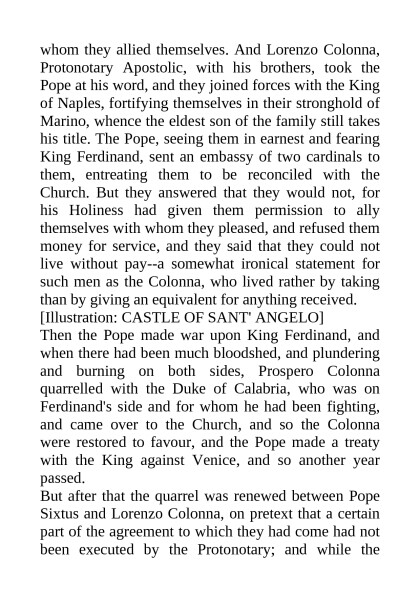 whom they allied themselves. And Lorenzo Colonna, Protonotary Apostolic, with his brothers, took the Pope at his word, and they joined forces with the King of Naples, fortifying themselves in their stronghold of Marino, whence the eldest son of the family still takes his title. The Pope, seeing them in earnest and fearing King Ferdinand, sent an embassy of two cardinals to them, entreating them to be reconciled with the Church. But they answered that they would not, for his Holiness had given them permission to ally themselves with whom they pleased, and refused them money for service, and they said that they could not live without pay--a somewhat ironical statement for such men as the Colonna, who lived rather by taking than by giving an equivalent for anything received.
[Illustration: CASTLE OF SANT' ANGELO]
Then the Pope made war upon King Ferdinand, and when there had been much bloodshed, and plundering and burning on both sides, Prospero Colonna quarrelled with the Duke of Calabria, who was on Ferdinand's side and for whom he had been fighting, and came over to the Church, and so the Colonna were restored to favour, and the Pope made a treaty with the King against Venice, and so another year passed.
But after that the quarrel was renewed between Pope Sixtus and Lorenzo Colonna, on pretext that a certain part of the agreement to which they had come had not been executed by the Protonotary; and while the